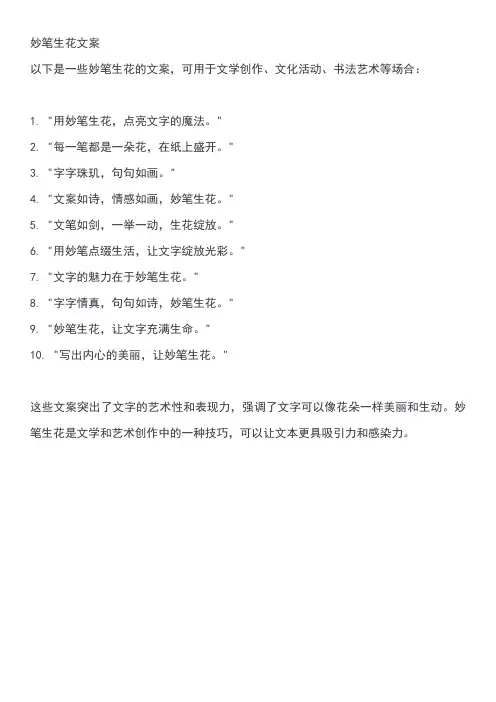 妙笔生花文案

以下是一些妙笔生花的文案，可用于文学创作、文化活动、书法艺术等场合：

1. "用妙笔生花，点亮文字的魔法。"
2. "每一笔都是一朵花，在纸上盛开。"
3. "字字珠玑，句句如画。"
4. "文案如诗，情感如画，妙笔生花。"
5. "文笔如剑，一举一动，生花绽放。"
6. "用妙笔点缀生活，让文字绽放光彩。"
7. "文字的魅力在于妙笔生花。"
8. "字字情真，句句如诗，妙笔生花。"
9. "妙笔生花，让文字充满生命。"
10. "写出内心的美丽，让妙笔生花。"

这些文案突出了文字的艺术性和表现力，强调了文字可以像花朵一样美丽和生动。妙笔生花是文学和艺术创作中的一种技巧，可以让文本更具吸引力和感染力。